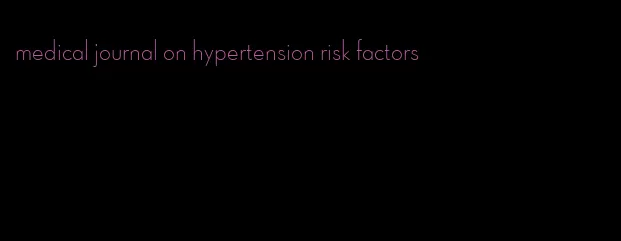 medical journal on hypertension risk factors